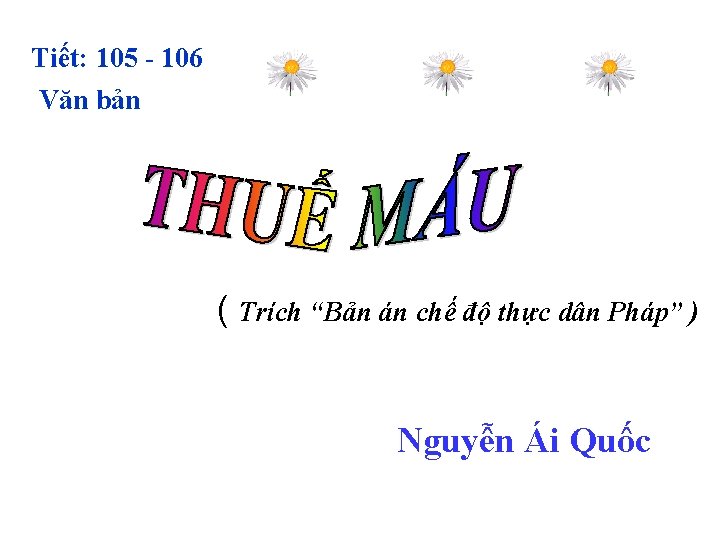 Tiết: 105 - 106
Văn bản

THUẾ MÁU

( Trích “Bản án chế độ thực dân Pháp” )

Nguyễn Ái Quốc